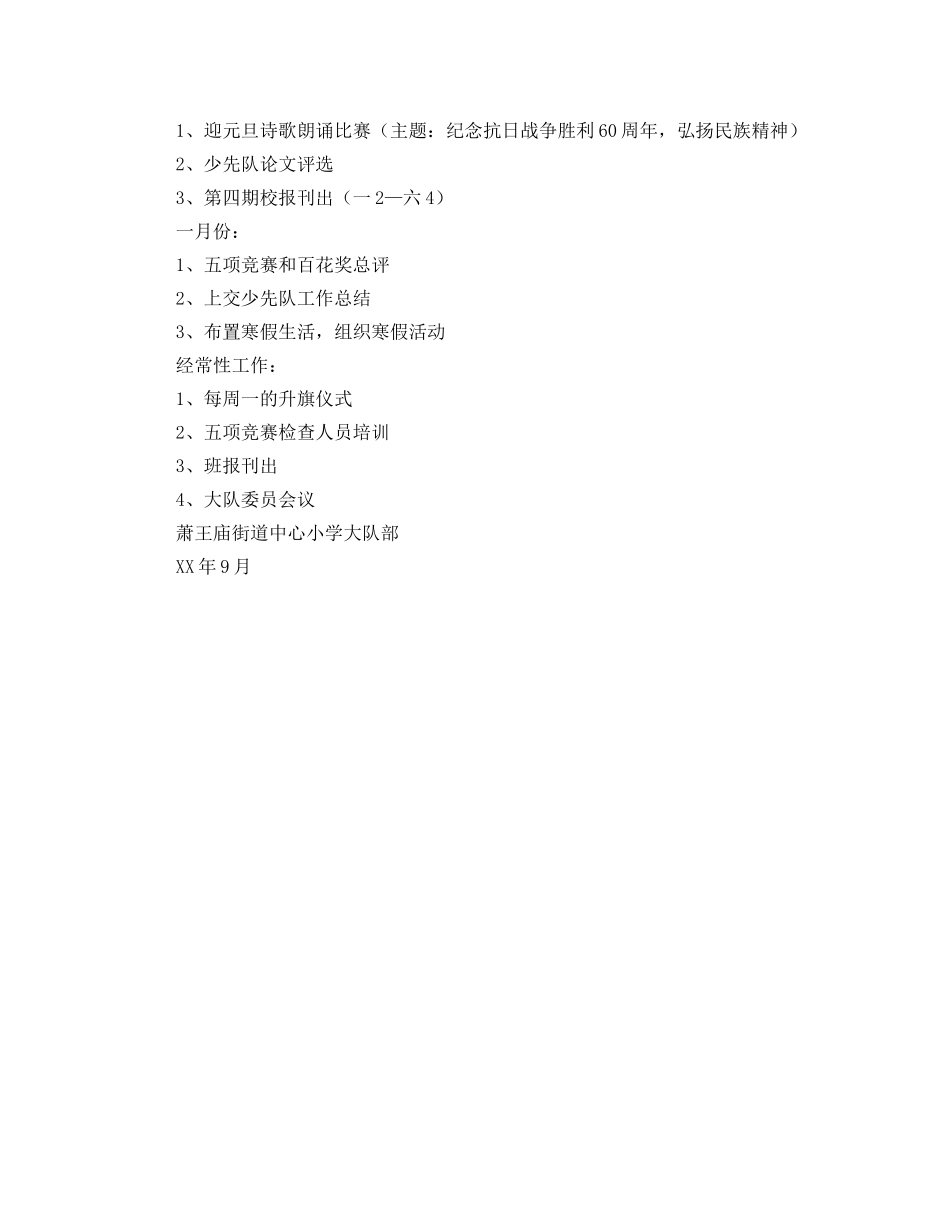 1、迎元旦诗歌朗诵比赛（主题：纪念抗日战争胜利60周年，弘扬民族精神）
2、少先队论文评选
3、第四期校报刊出（一2—六4）
一月份：
1、五项竞赛和百花奖总评
2、上交少先队工作总结
3、布置寒假生活，组织寒假活动
经常性工作：
1、每周一的升旗仪式
2、五项竞赛检查人员培训
3、班报刊出
4、大队委员会议
萧王庙街道中心小学大队部
XX年9月